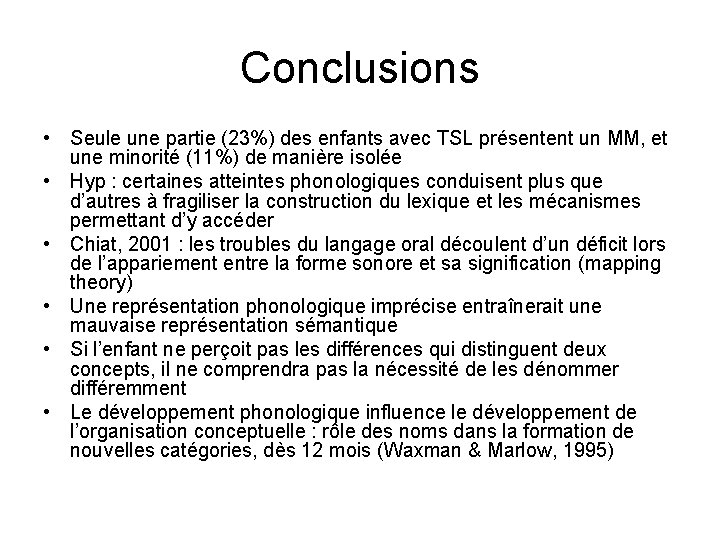 Conclusions

• Seule une partie (23%) des enfants avec TSL présentent un MM, et une minorité (11%) de manière isolée
• Hyp : certaines atteintes phonologiques conduisent plus que d'autres à fragiliser la construction du lexique et les mécanismes permettant d'y accéder
• Chiat, 2001 : les troubles du langage oral découlent d'un déficit lors de l'appariement entre la forme sonore et sa signification (mapping theory)
• Une représentation phonologique imprécise entraînerait une mauvaise représentation sémantique
• Si l'enfant ne perçoit pas les différences qui distinguent deux concepts, il ne comprendra pas la nécessité de les dénommer différemment
• Le développement phonologique influence le développement de l'organisation conceptuelle : rôle des noms dans la formation de nouvelles catégories, dès 12 mois (Waxman & Marlow, 1995)